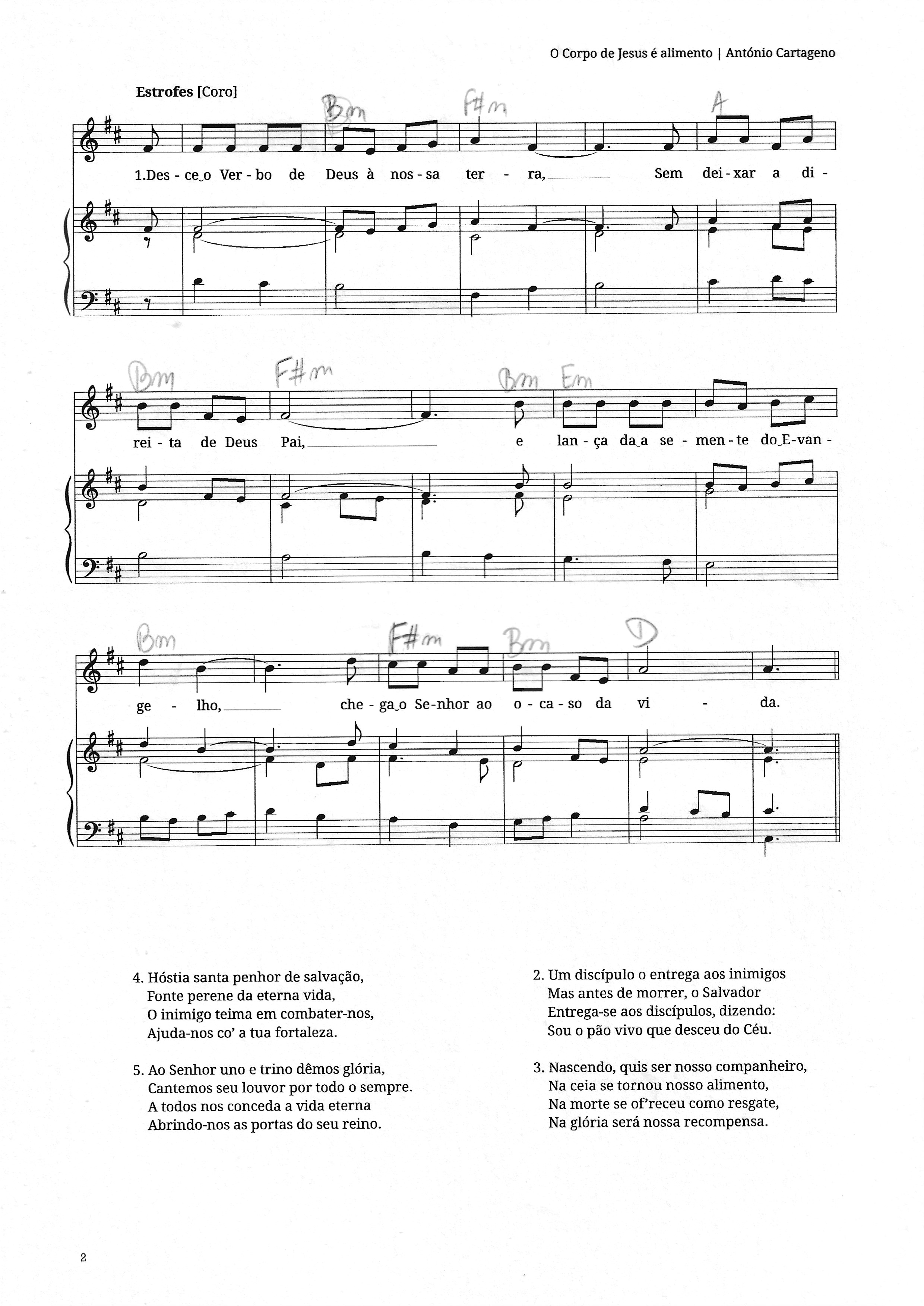 O Corpo de Jesus é alimento | António Cartageno

Estrofes [Coro]

Bm F#m A

1.Des - ce‿o Ver - bo de Deus à nos - sa ter - ra, Sem dei - xar a di -

Bm F#m Bm Em

rei - ta de Deus Pai, e lan - ça da‿a se - men - te do‿E - van -

Bm F#m Bm D

ge - lho, che - ga‿o Se - nhor ao o - ca - so da vi - da.

4. Hóstia santa penhor de salvação,
Fonte perene da eterna vida,
O inimigo teima em combater-nos,
Ajuda-nos co' a tua fortaleza.

5. Ao Senhor uno e trino dêmos glória,
Cantemos seu louvor por todo o sempre.
A todos nos conceda a vida eterna
Abrindo-nos as portas do seu reino.

2. Um discípulo o entrega aos inimigos
Mas antes de morrer, o Salvador
Entrega-se aos discípulos, dizendo:
Sou o pão vivo que desceu do Céu.

3. Nascendo, quis ser nosso companheiro,
Na ceia se tornou nosso alimento,
Na morte se of'receu como resgate,
Na glória será nossa recompensa.

2